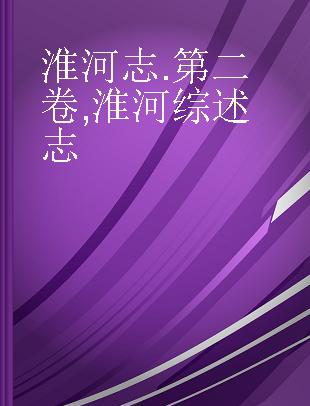 淮河志.第二卷,淮河综述志